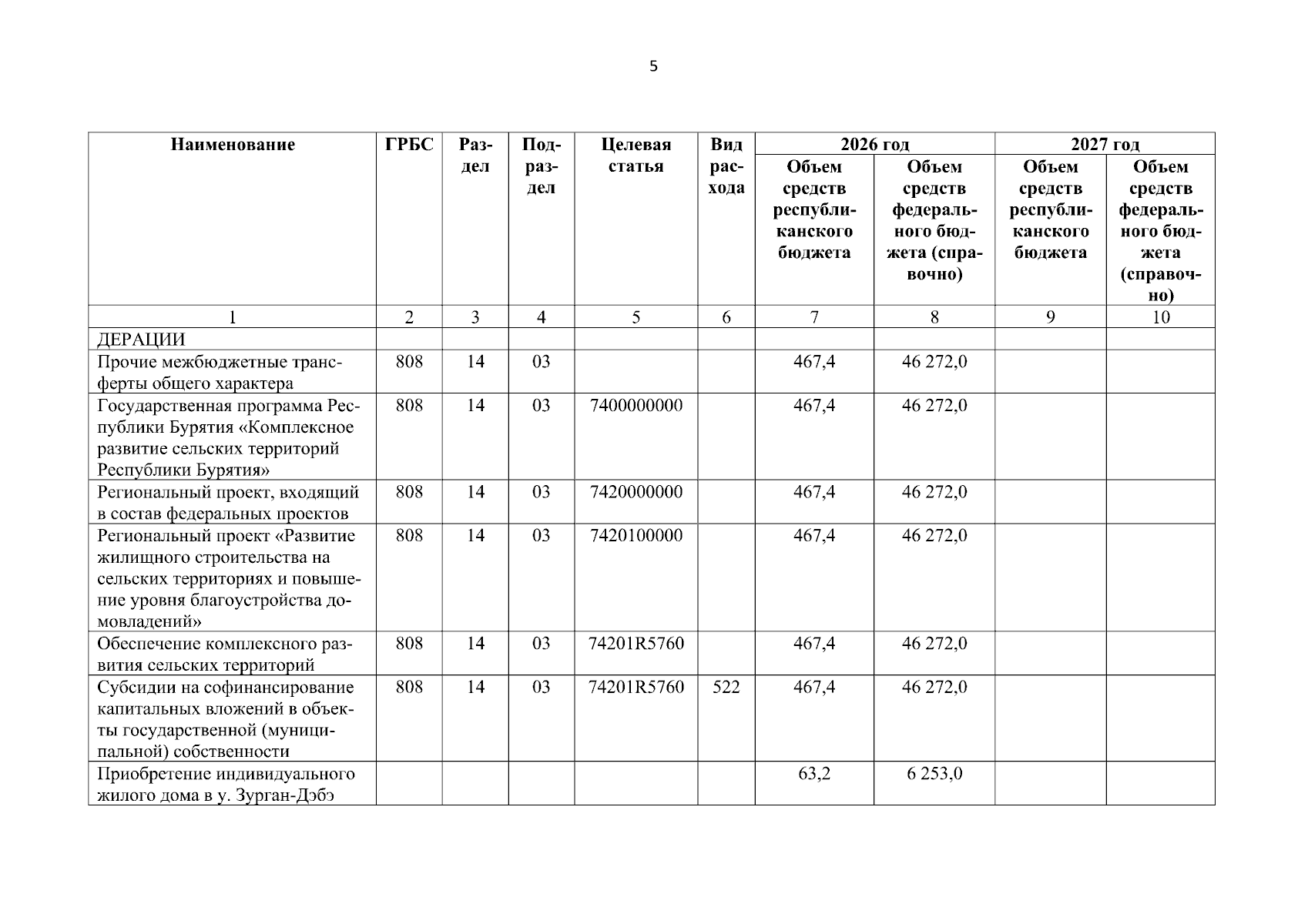 5

| Наименование | ГРБС | Раздел | Подраздел | Целевая статья | Вид расхода | 2026 год Объем средств республиканского бюджета | 2026 год Объем средств федерального бюджета (справочно) | 2027 год Объем средств республиканского бюджета | 2027 год Объем средств федерального бюджета (справочно) |
|---|---|---|---|---|---|---|---|---|---|
| 1 | 2 | 3 | 4 | 5 | 6 | 7 | 8 | 9 | 10 |
| ДЕРАЦИИ | | | | | | | | | |
| Прочие межбюджетные трансферты общего характера | 808 | 14 | 03 | | | 467,4 | 46 272,0 | | |
| Государственная программа Республики Бурятия «Комплексное развитие сельских территорий Республики Бурятия» | 808 | 14 | 03 | 7400000000 | | 467,4 | 46 272,0 | | |
| Региональный проект, входящий в состав федеральных проектов | 808 | 14 | 03 | 7420000000 | | 467,4 | 46 272,0 | | |
| Региональный проект «Развитие жилищного строительства на сельских территориях и повышение уровня благоустройства домовладений» | 808 | 14 | 03 | 7420100000 | | 467,4 | 46 272,0 | | |
| Обеспечение комплексного развития сельских территорий | 808 | 14 | 03 | 74201R5760 | | 467,4 | 46 272,0 | | |
| Субсидии на софинансирование капитальных вложений в объекты государственной (муниципальной) собственности | 808 | 14 | 03 | 74201R5760 | 522 | 467,4 | 46 272,0 | | |
| Приобретение индивидуального жилого дома в у. Зурган-Дэбэ | | | | | | 63,2 | 6 253,0 | | |